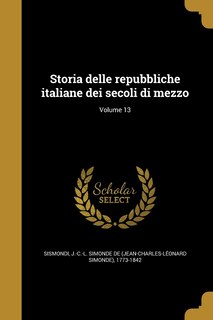 Storia delle repubbliche italiane dei secoli di mezzo

Volume 13

Scholar
SELECT

SISMONDI, J.-C.-L. SIMONDE DE (JEAN-CHARLES-LÉONARD SIMONDE), 1773-1842